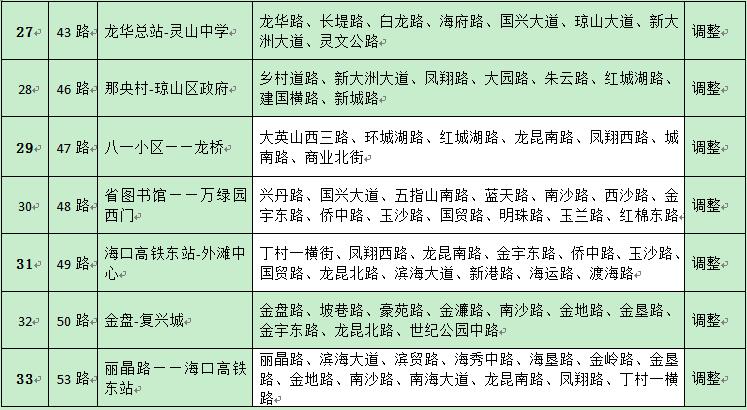 | 27 | 43 路 | 龙华总站-灵山中学 | 龙华路、长堤路、白龙路、海府路、国兴大道、琼山大道、新大洲大道、灵文公路 | 调整 |
|---|---|---|---|---|
| 28 | 46 路 | 那央村-琼山区政府 | 乡村道路、新大洲大道、凤翔路、大园路、朱云路、红城湖路、建国横路、新城路 | 调整 |
| 29 | 47 路 | 八一小区——龙桥 | 大英山西三路、环城湖路、红城湖路、龙昆南路、凤翔西路、城南路、商业北街 | 调整 |
| 30 | 48 路 | 省图书馆——万绿园西门 | 兴丹路、国兴大道、五指山南路、蓝天路、南沙路、西沙路、金宇东路、侨中路、玉沙路、国贸路、明珠路、玉兰路、红棉东路 | 调整 |
| 31 | 49 路 | 海口高铁东站-外滩中心 | 丁村一横街、凤翔西路、龙昆南路、金宇东路、侨中路、玉沙路、国贸路、龙昆北路、滨海大道、新港路、海运路、渡海路 | 调整 |
| 32 | 50 路 | 金盘-复兴城 | 金盘路、坡巷路、豪苑路、金濂路、南沙路、金地路、金垦路、金宇东路、龙昆北路、世纪公园中路 | 调整 |
| 33 | 53 路 | 丽晶路——海口高铁东站 | 丽晶路、滨海大道、滨贸路、海秀中路、海垦路、金岭路、金垦路、金地路、南沙路、南海大道、龙昆南路、凤翔路、丁村一横路 | 调整 |